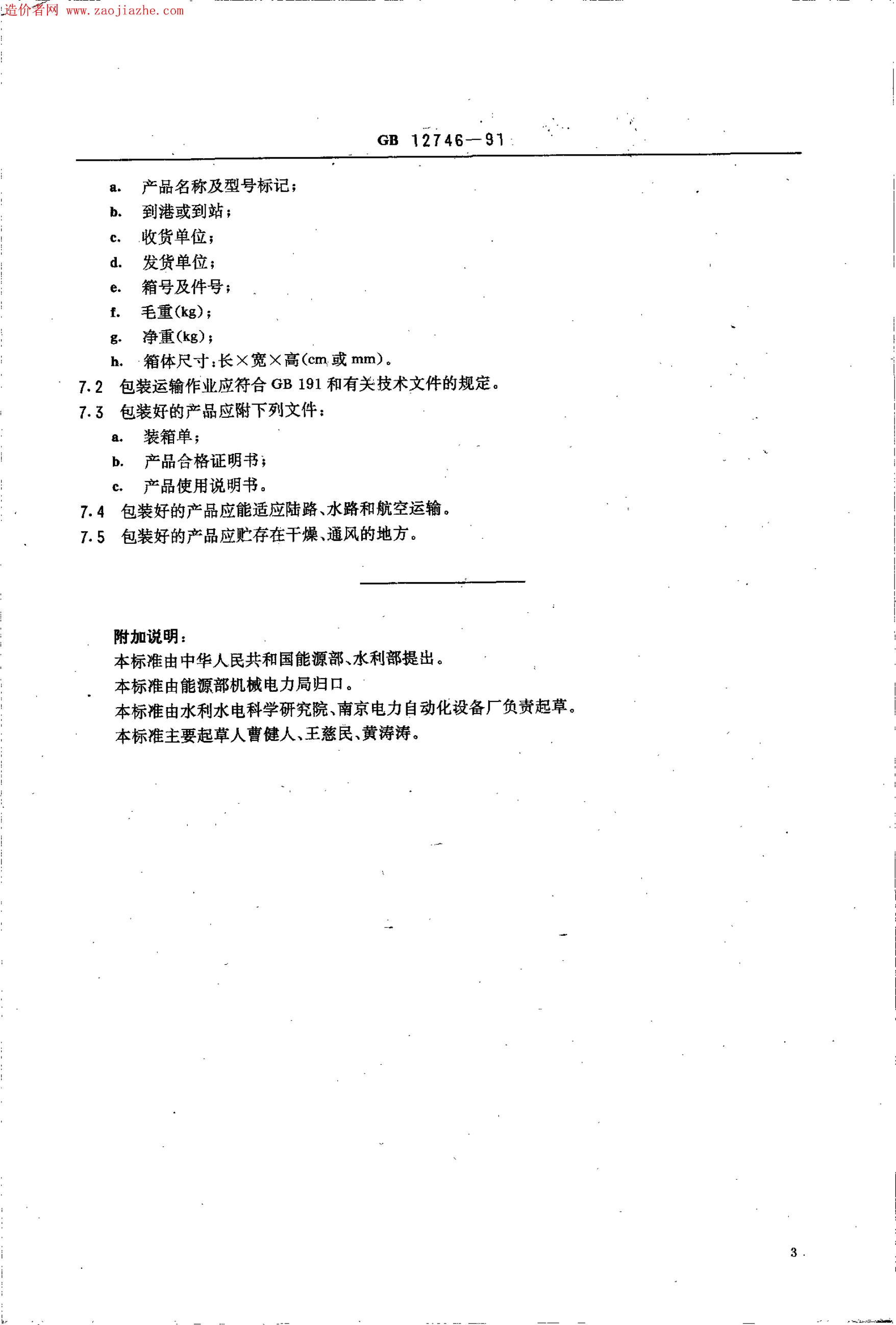 造价者网 www.zaojiazhe.com

GB 12746—91

a. 产品名称及型号标记；
b. 到港或到站；
c. 收货单位；
d. 发货单位；
e. 箱号及件号；
f. 毛重(kg)；
g. 净重(kg)；
h. 箱体尺寸：长×宽×高(cm 或 mm)。

7.2 包装运输作业应符合 GB 191 和有关技术文件的规定。

7.3 包装好的产品应附下列文件：
a. 装箱单；
b. 产品合格证明书；
c. 产品使用说明书。

7.4 包装好的产品应能适应陆路、水路和航空运输。

7.5 包装好的产品应贮存在干燥、通风的地方。

附加说明：
本标准由中华人民共和国能源部、水利部提出。
本标准由能源部机械电力局归口。
本标准由水利水电科学研究院、南京电力自动化设备厂负责起草。
本标准主要起草人曹健人、王慈民、黄涛涛。

3